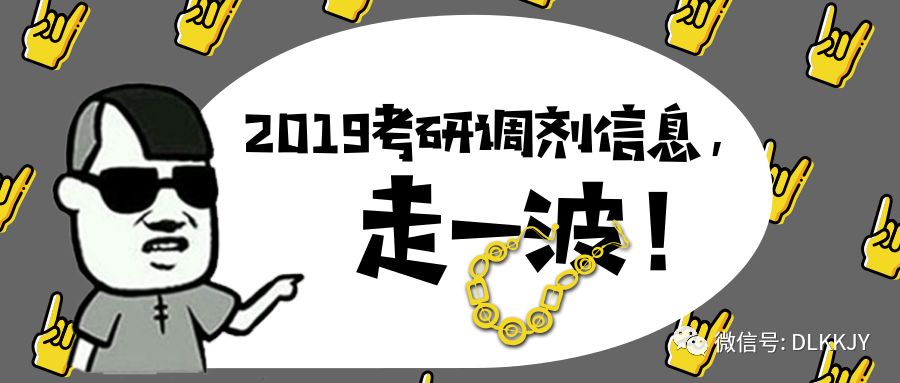 2019考研调剂信息，
走一波！

微信号: DLKKJY